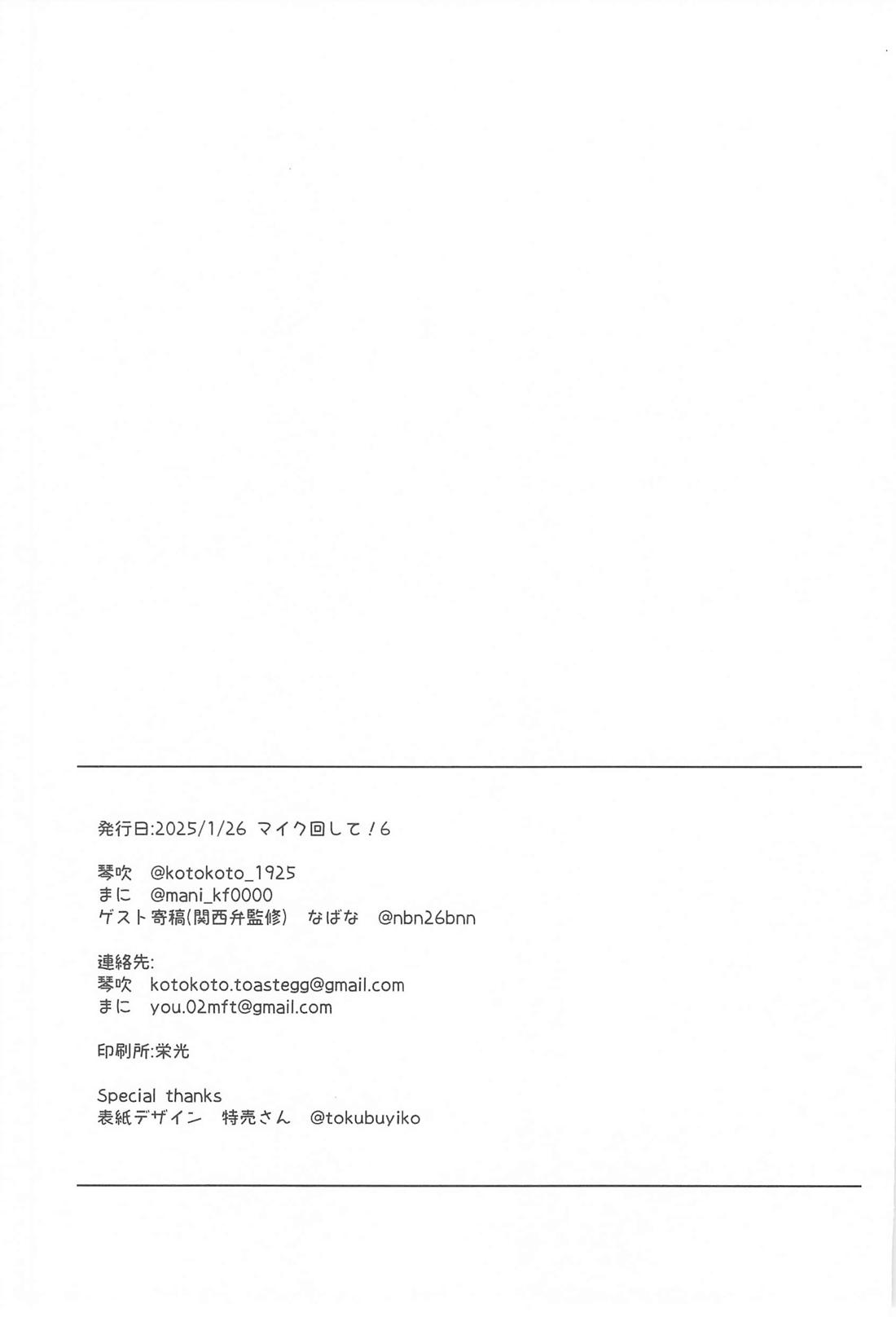 発行日:2025/1/26 マイク回して!6

琴吹 @kotokoto_1925
まに @mani_kf0000
ゲスト寄稿(関西弁監修) なばな @nbn26bnn

連絡先:
琴吹 kotokoto.toastegg@gmail.com
まに you.02mft@gmail.com

印刷所:栄光

Special thanks
表紙デザイン 特売さん @tokubuyiko